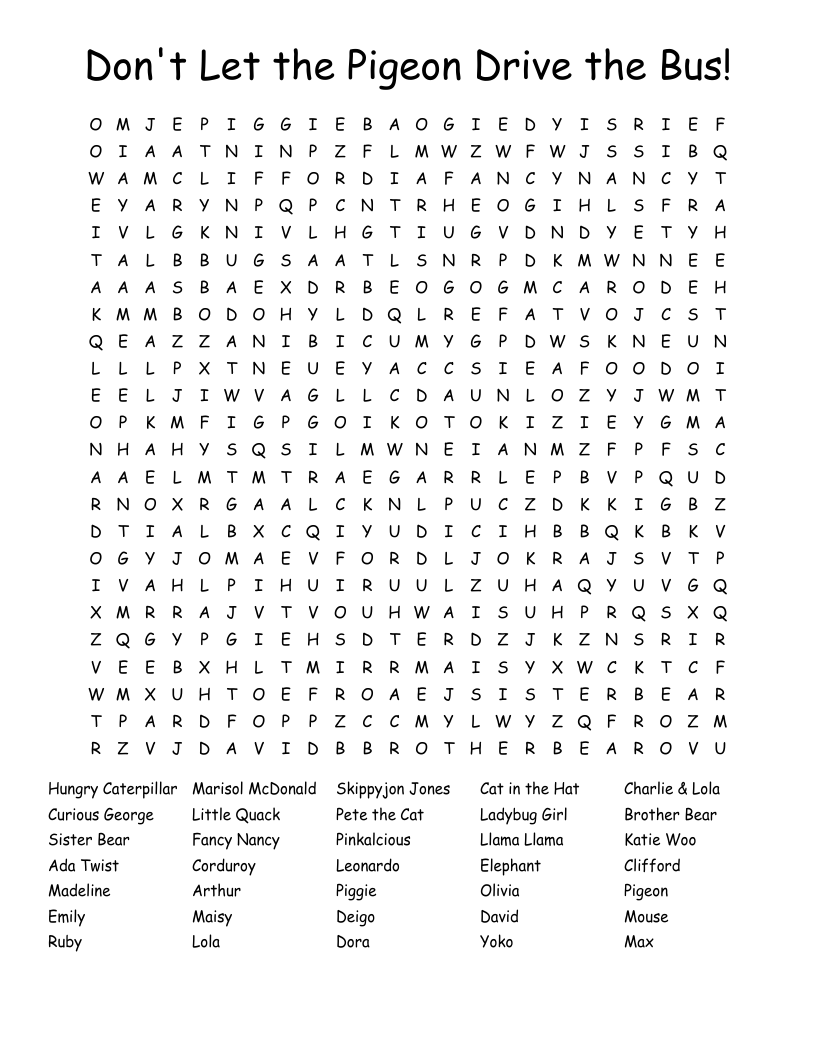 Don't Let the Pigeon Drive the Bus!

O M J E P I G G I E B A O G I E D Y I S R I E F
O I A A T N I N P Z F L M W Z W F W J S S I B Q
W A M C L I F F O R D I A F A N C Y N A N C Y T
E Y A R Y N P Q P C N T R H E O G I H L S F R A
I V L G K N I V L H G T I U G V D N D Y E T Y H
T A L B B U G S A A T L S N R P D K M W N N E E
A A A S B A E X D R B E O G O G M C A R O D E H
K M M B O D O H Y L D Q L R E F A T V O J C S T
Q E A Z Z A N I B I C U M Y G P D W S K N E U N
L L L P X T N E U E Y A C C S I E A F O O D O I
E E L J I W V A G L L C D A U N L O Z Y J W M T
O P K M F I G P G O I K O T O K I Z I E Y G M A
N H A H Y S Q S I L M W N E I A N M Z F P F S C
A A E L M T M T R A E G A R R L E P B V P Q U D
R N O X R G A A L C K N L P U C Z D K K I G B Z
D T I A L B X C Q I Y U D I C I H B B Q K B K V
O G Y J O M A E V F O R D L J O K R A J S V T P
I V A H L P I H U I R U U L Z U H A Q Y U V G Q
X M R R A J V T V O U H W A I S U H P R Q S X Q
Z Q G Y P G I E H S D T E R D Z J K Z N S R I R
V E E B X H L T M I R R M A I S Y X W C K T C F
W M X U H T O E F R O A E J S I S T E R B E A R
T P A R D F O P P Z C C M Y L W Y Z Q F R O Z M
R Z V J D A V I D B B R O T H E R B E A R O V U

Hungry Caterpillar
Curious George
Sister Bear
Ada Twist
Madeline
Emily
Ruby

Marisol McDonald
Little Quack
Fancy Nancy
Corduroy
Arthur
Maisy
Lola

Skippyjon Jones
Pete the Cat
Pinkalcious
Leonardo
Piggie
Deigo
Dora

Cat in the Hat
Ladybug Girl
Llama Llama
Elephant
Olivia
David
Yoko

Charlie & Lola
Brother Bear
Katie Woo
Clifford
Pigeon
Mouse
Max